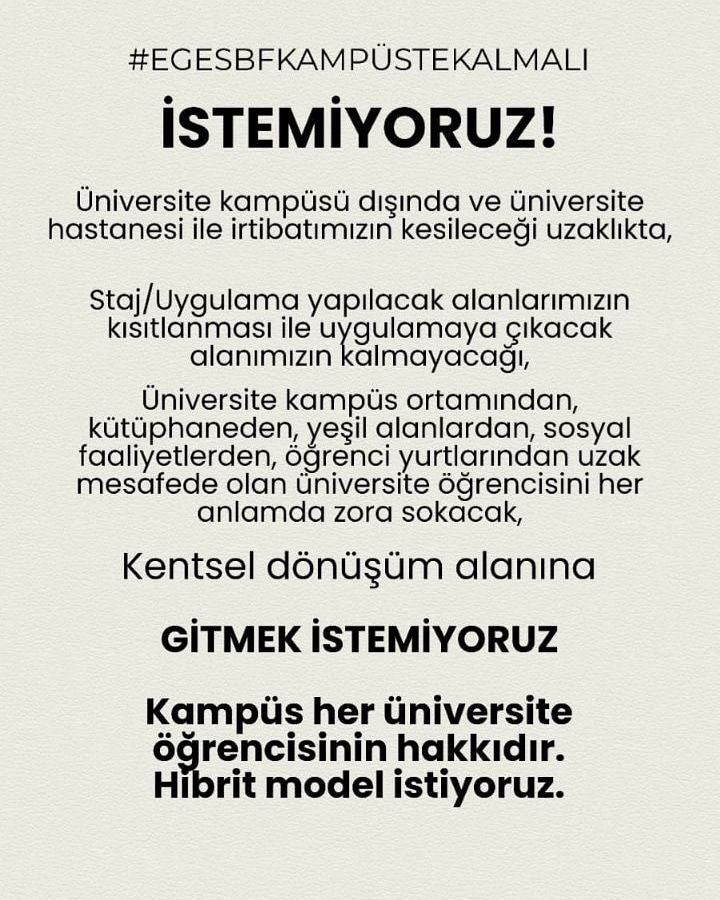 #EGESBFKAMPÜSTEKALMALI

İSTEMİYORUZ!

Üniversite kampüsü dışında ve üniversite hastanesi ile irtibatımızın kesileceği uzaklıkta,

Staj/Uygulama yapılacak alanlarımızın kısıtlanması ile uygulamaya çıkacak alanımızın kalmayacağı,

Üniversite kampüs ortamından, kütüphaneden, yeşil alanlardan, sosyal faaliyetlerden, öğrenci yurtlarından uzak mesafede olan üniversite öğrencisini her anlamda zora sokacak,

Kentsel dönüşüm alanına

GİTMEK İSTEMİYORUZ

Kampüs her üniversite öğrencisinin hakkıdır. Hibrit model istiyoruz.